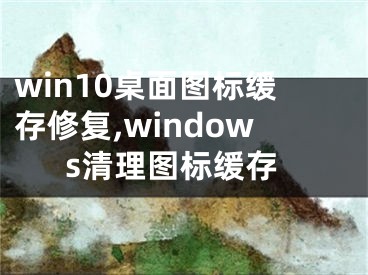 win10桌面图标缓存修复,windows清理图标缓存